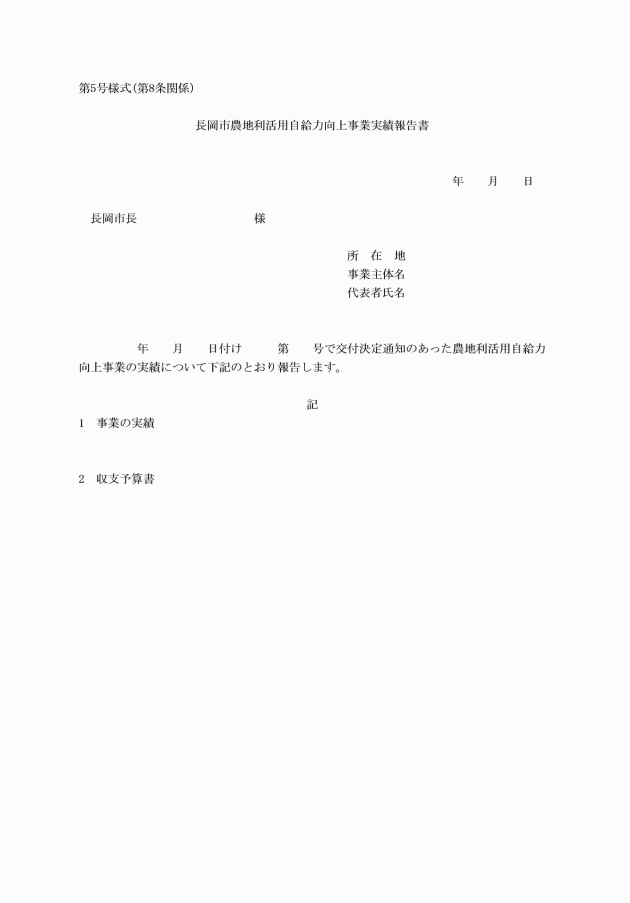 第5号様式(第8条関係)

長岡市農地利活用自給力向上事業実績報告書

年　月　日

長岡市長　　　　　　様

所　在　地
事業主体名
代表者氏名

年　月　日付け　第　号で交付決定通知のあった農地利活用自給力向上事業の実績について下記のとおり報告します。

記

1　事業の実績

2　収支予算書